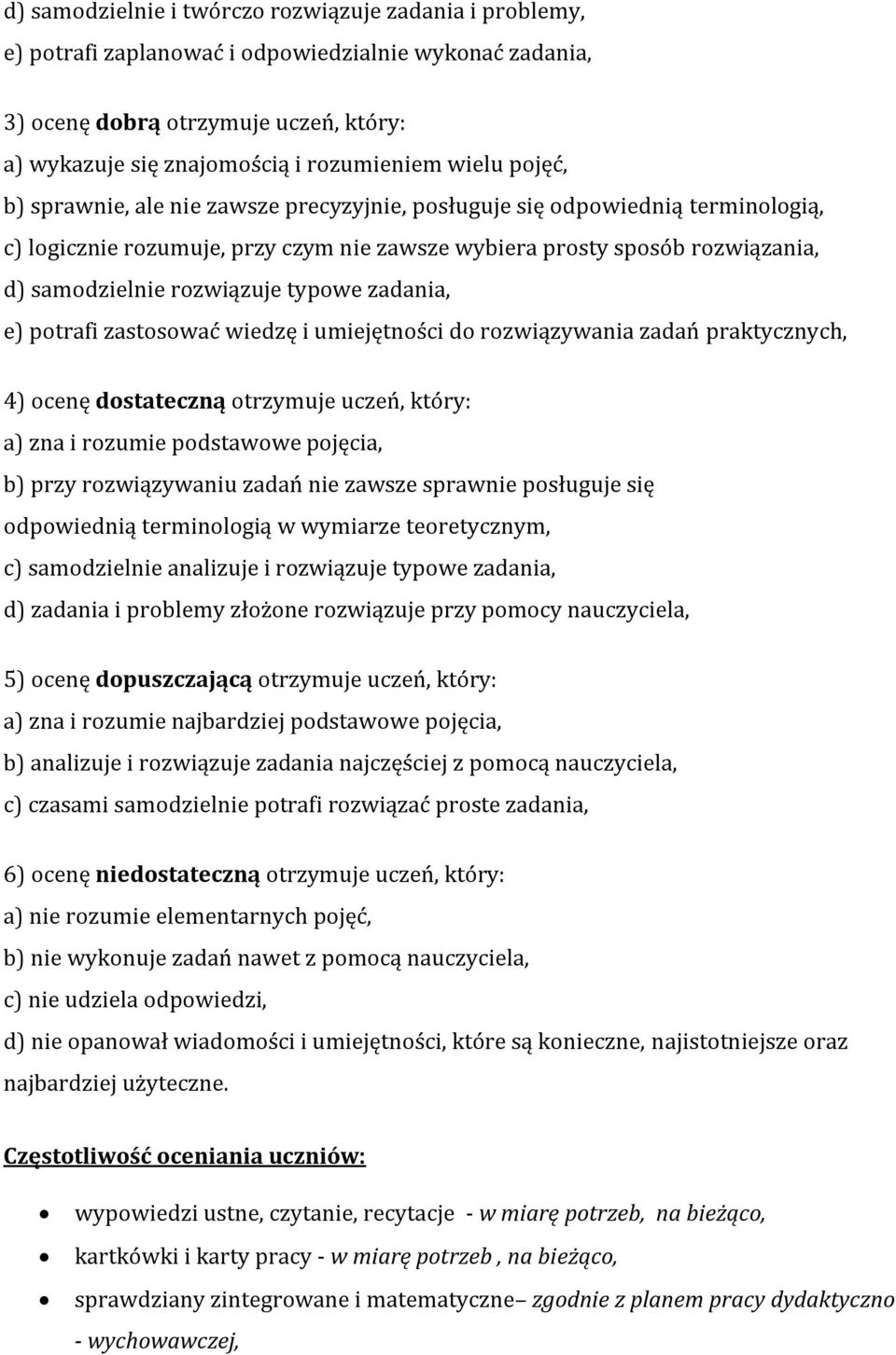 d) samodzielnie i twórczo rozwiązuje zadania i problemy,
e) potrafi zaplanować i odpowiedzialnie wykonać zadania,

3) ocenę dobrą otrzymuje uczeń, który:
a) wykazuje się znajomością i rozumieniem wielu pojęć,
b) sprawnie, ale nie zawsze precyzyjnie, posługuje się odpowiednią terminologią,
c) logicznie rozumuje, przy czym nie zawsze wybiera prosty sposób rozwiązania,
d) samodzielnie rozwiązuje typowe zadania,
e) potrafi zastosować wiedzę i umiejętności do rozwiązywania zadań praktycznych,

4) ocenę dostateczną otrzymuje uczeń, który:
a) zna i rozumie podstawowe pojęcia,
b) przy rozwiązywaniu zadań nie zawsze sprawnie posługuje się odpowiednią terminologią w wymiarze teoretycznym,
c) samodzielnie analizuje i rozwiązuje typowe zadania,
d) zadania i problemy złożone rozwiązuje przy pomocy nauczyciela,

5) ocenę dopuszczającą otrzymuje uczeń, który:
a) zna i rozumie najbardziej podstawowe pojęcia,
b) analizuje i rozwiązuje zadania najczęściej z pomocą nauczyciela,
c) czasami samodzielnie potrafi rozwiązać proste zadania,

6) ocenę niedostateczną otrzymuje uczeń, który:
a) nie rozumie elementarnych pojęć,
b) nie wykonuje zadań nawet z pomocą nauczyciela,
c) nie udziela odpowiedzi,
d) nie opanował wiadomości i umiejętności, które są konieczne, najistotniejsze oraz najbardziej użyteczne.

Częstotliwość oceniania uczniów:

• wypowiedzi ustne, czytanie, recytacje - w miarę potrzeb, na bieżąco,
• kartkówki i karty pracy - w miarę potrzeb , na bieżąco,
• sprawdziany zintegrowane i matematyczne– zgodnie z planem pracy dydaktyczno - wychowawczej,